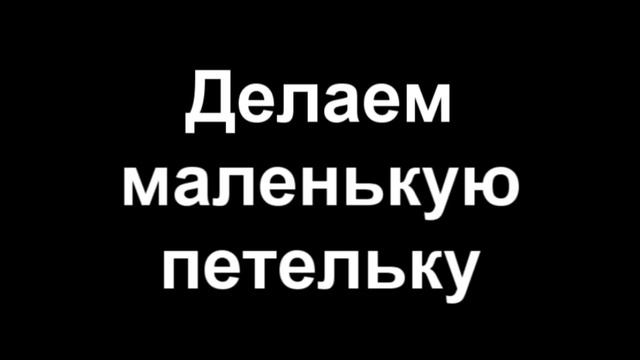 Делаем маленькую петельку